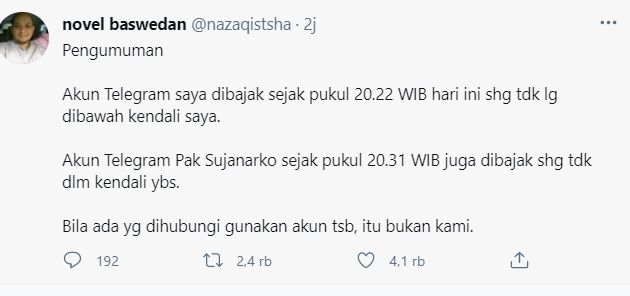 novel baswedan @nazaqistsha · 2j

Pengumuman

Akun Telegram saya dibajak sejak pukul 20.22 WIB hari ini shg tdk lg dibawah kendali saya.

Akun Telegram Pak Sujanarko sejak pukul 20.31 WIB juga dibajak shg tdk dlm kendali ybs.

Bila ada yg dihubungi gunakan akun tsb, itu bukan kami.

192 2,4 rb 4,1 rb